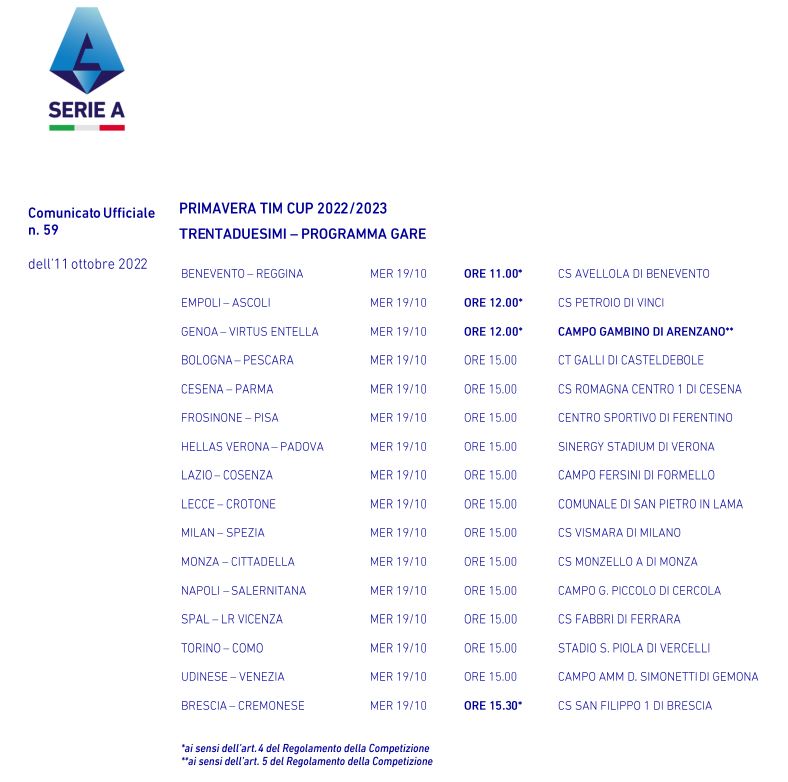 SERIE A

Comunicato Ufficiale n. 59

dell'11 ottobre 2022

PRIMAVERA TIM CUP 2022/2023
TRENTADUESIMI – PROGRAMMA GARE

| | | | |
|---|---|---|---|
| BENEVENTO – REGGINA | MER 19/10 | ORE 11.00* | CS AVELLOLA DI BENEVENTO |
| EMPOLI – ASCOLI | MER 19/10 | ORE 12.00* | CS PETROIO DI VINCI |
| GENOA – VIRTUS ENTELLA | MER 19/10 | ORE 12.00* | CAMPO GAMBINO DI ARENZANO** |
| BOLOGNA – PESCARA | MER 19/10 | ORE 15.00 | CT GALLI DI CASTELDEBOLE |
| CESENA – PARMA | MER 19/10 | ORE 15.00 | CS ROMAGNA CENTRO 1 DI CESENA |
| FROSINONE – PISA | MER 19/10 | ORE 15.00 | CENTRO SPORTIVO DI FERENTINO |
| HELLAS VERONA – PADOVA | MER 19/10 | ORE 15.00 | SINERGY STADIUM DI VERONA |
| LAZIO – COSENZA | MER 19/10 | ORE 15.00 | CAMPO FERSINI DI FORMELLO |
| LECCE – CROTONE | MER 19/10 | ORE 15.00 | COMUNALE DI SAN PIETRO IN LAMA |
| MILAN – SPEZIA | MER 19/10 | ORE 15.00 | CS VISMARA DI MILANO |
| MONZA – CITTADELLA | MER 19/10 | ORE 15.00 | CS MONZELLO A DI MONZA |
| NAPOLI – SALERNITANA | MER 19/10 | ORE 15.00 | CAMPO G. PICCOLO DI CERCOLA |
| SPAL – LR VICENZA | MER 19/10 | ORE 15.00 | CS FABBRI DI FERRARA |
| TORINO – COMO | MER 19/10 | ORE 15.00 | STADIO S. PIOLA DI VERCELLI |
| UDINESE – VENEZIA | MER 19/10 | ORE 15.00 | CAMPO AMM D. SIMONETTI DI GEMONA |
| BRESCIA – CREMONESE | MER 19/10 | ORE 15.30* | CS SAN FILIPPO 1 DI BRESCIA |

*ai sensi dell'art. 4 del Regolamento della Competizione
**ai sensi dell'art. 5 del Regolamento della Competizione